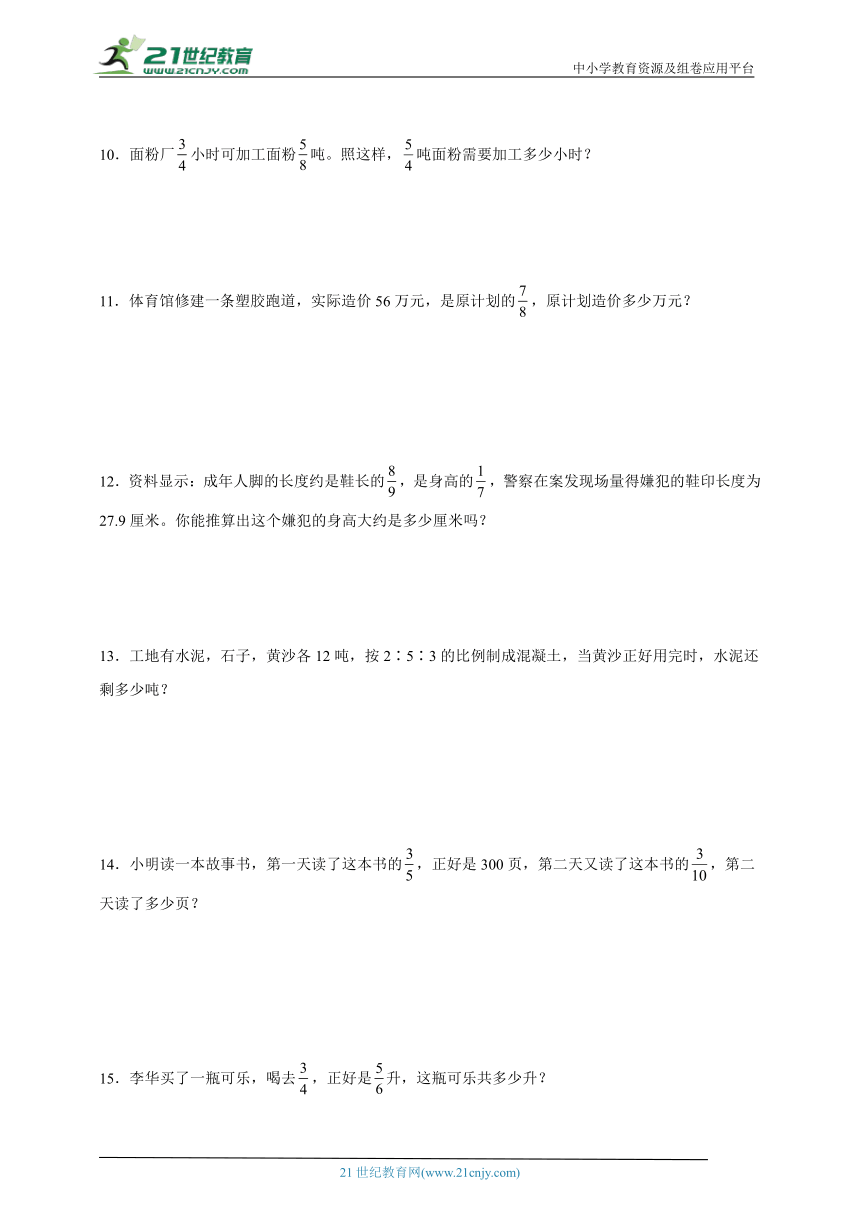 21世纪教育
www.21cnjy.com

中小学教育资源及组卷应用平台

10．面粉厂$\frac{3}{4}$小时可加工面粉$\frac{5}{8}$吨。照这样，$\frac{5}{4}$吨面粉需要加工多少小时？

11．体育馆修建一条塑胶跑道，实际造价56万元，是原计划的$\frac{7}{8}$，原计划造价多少万元？

12．资料显示：成年人脚的长度约是鞋长的$\frac{8}{9}$，是身高的$\frac{1}{7}$，警察在案发现场量得嫌犯的鞋印长度为27.9厘米。你能推算出这个嫌犯的身高大约是多少厘米吗？

13．工地有水泥，石子，黄沙各12吨，按2∶5∶3的比例制成混凝土，当黄沙正好用完时，水泥还剩多少吨？

14．小明读一本故事书，第一天读了这本书的$\frac{3}{5}$，正好是300页，第二天又读了这本书的$\frac{3}{10}$，第二天读了多少页？

15．李华买了一瓶可乐，喝去$\frac{3}{4}$，正好是$\frac{5}{6}$升，这瓶可乐共多少升？

21世纪教育网(www.21cnjy.com)